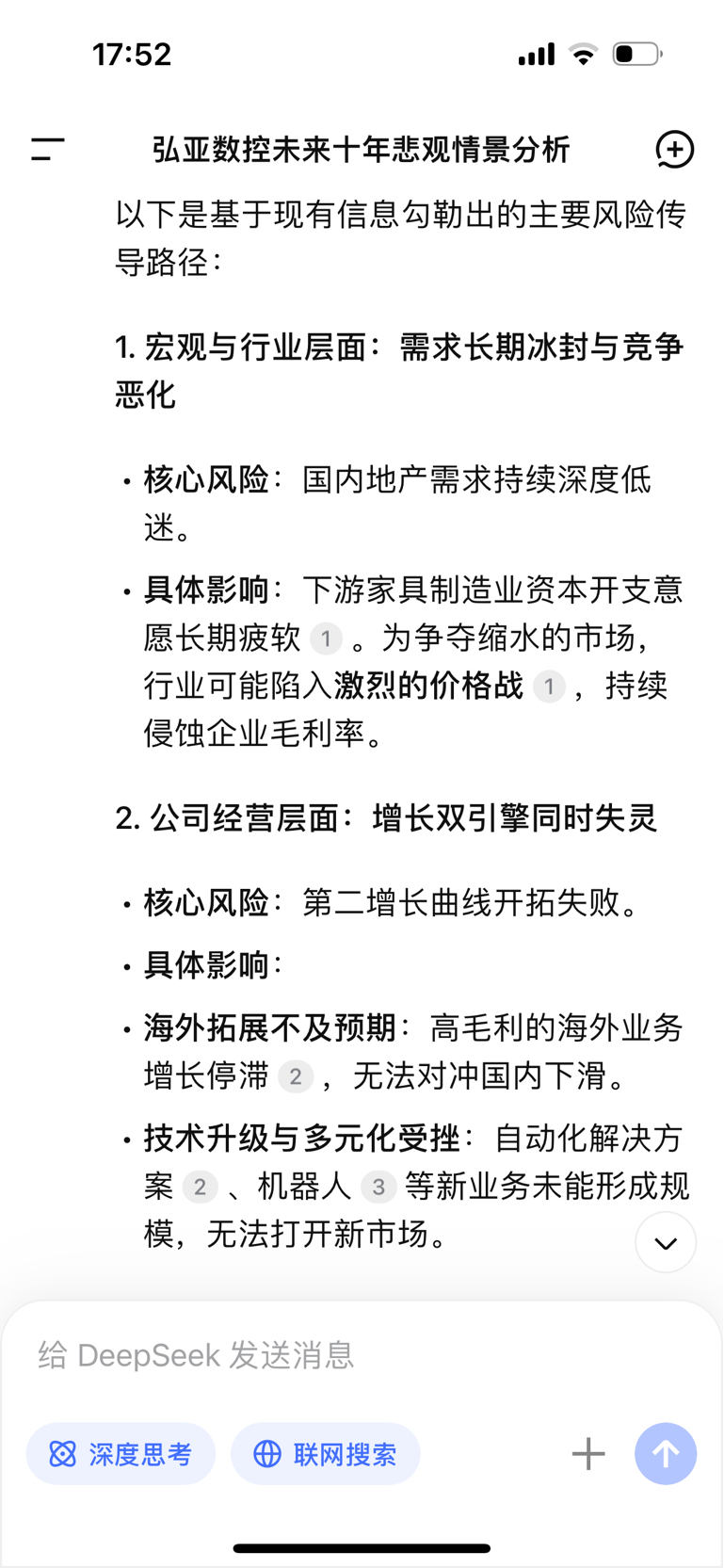 17:52

弘亚数控未来十年悲观情景分析

以下是基于现有信息勾勒出的主要风险传导路径：

1. 宏观与行业层面：需求长期冰封与竞争恶化

• 核心风险：国内地产需求持续深度低迷。

• 具体影响：下游家具制造业资本开支意愿长期疲软 1 。为争夺缩水的市场，行业可能陷入激烈的价格战 1 ，持续侵蚀企业毛利率。

2. 公司经营层面：增长双引擎同时失灵

• 核心风险：第二增长曲线开拓失败。

• 具体影响：

• 海外拓展不及预期：高毛利的海外业务增长停滞 2 ，无法对冲国内下滑。

• 技术升级与多元化受挫：自动化解决方案 2 、机器人 3 等新业务未能形成规模，无法打开新市场。

给 DeepSeek 发送消息

深度思考

联网搜索